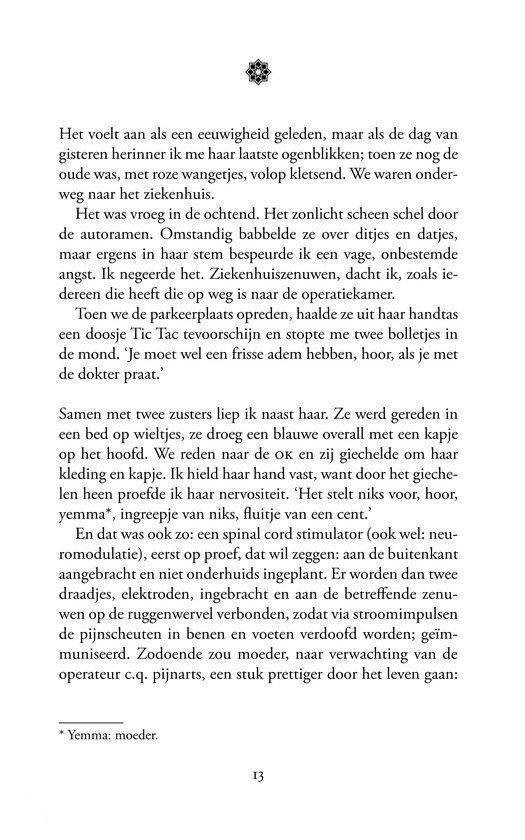 Het voelt aan als een eeuwigheid geleden, maar als de dag van gisteren herinner ik me haar laatste ogenblikken; toen ze nog de oude was, met roze wangetjes, volop kletsend. We waren onderweg naar het ziekenhuis.

Het was vroeg in de ochtend. Het zonlicht scheen schel door de autoramen. Omstandig babbelde ze over ditjes en datjes, maar ergens in haar stem bespeurde ik een vage, onbestemde angst. Ik negeerde het. Ziekenhuiszenuwen, dacht ik, zoals iedereen die heeft die op weg is naar de operatiekamer.

Toen we de parkeerplaats opreden, haalde ze uit haar handtas een doosje Tic Tac tevoorschijn en stopte me twee bolletjes in de mond. 'Je moet wel een frisse adem hebben, hoor, als je met de dokter praat.'

Samen met twee zusters liep ik naast haar. Ze werd gereden in een bed op wieltjes, ze droeg een blauwe overall met een kapje op het hoofd. We reden naar de OK en zij giechelde om haar kleding en kapje. Ik hield haar hand vast, want door het giechelen heen proefde ik haar nervositeit. 'Het stelt niks voor, hoor, yemma*, ingreepje van niks, fluitje van een cent.'

En dat was ook zo: een spinal cord stimulator (ook wel: neuromodulatie), eerst op proef, dat wil zeggen: aan de buitenkant aangebracht en niet onderhuids ingeplant. Er worden dan twee draadjes, elektroden, ingebracht en aan de betreffende zenuwen op de ruggenwervel verbonden, zodat via stroomimpulsen de pijnscheuten in benen en voeten verdoofd worden; geïmmuniseerd. Zodoende zou moeder, naar verwachting van de operateur c.q. pijnarts, een stuk prettiger door het leven gaan:

* Yemma: moeder.

13